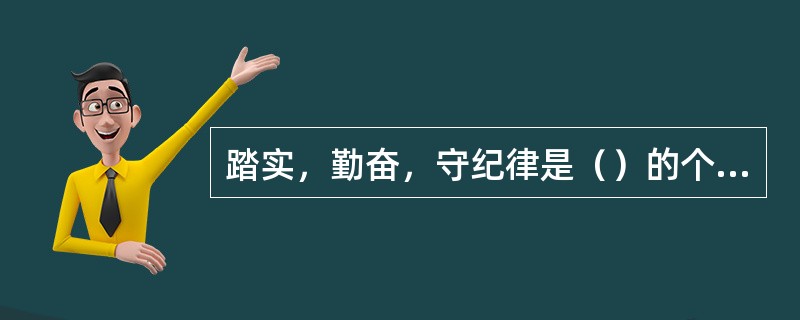 踏实，勤奋，守纪律是（）的个...